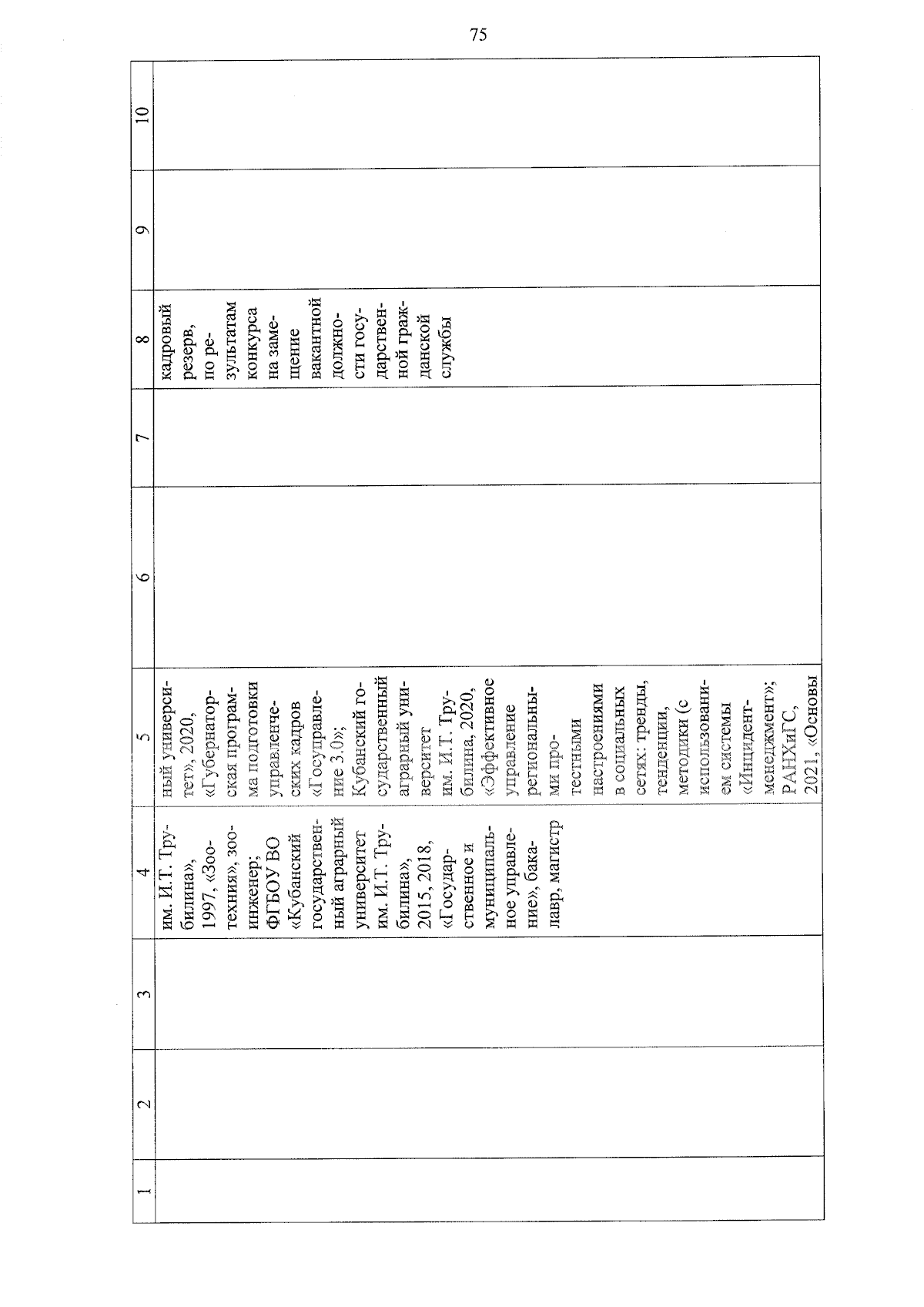 75

| 1 | 2 | 3 | 4 | 5 | 6 | 7 | 8 | 9 | 10 |
|---|---|---|---|---|---|---|---|---|---|
| | | | им. И.Т. Трубилина», 1997, «Зоотехния», зооинженер; ФГБОУ ВО «Кубанский государственный аграрный университет им. И.Т. Трубилина», 2015, 2018, «Государственное и муниципальное управление», бакалавр, магистр | ный университет», 2020, «Губернаторская программа подготовки управленческих кадров «Госуправление 3.0»; Кубанский государственный аграрный университет им. И.Т. Трубилина, 2020, «Эффективное управление региональными протестными настроениями в социальных сетях: тренды, тенденции, методики (с использованием системы «Инцидент-менеджмент»); РАНХиГС, 2021, «Основы | | | кадровый резерв, по результатам конкурса на замещение вакантной должности государственной гражданской службы | | |